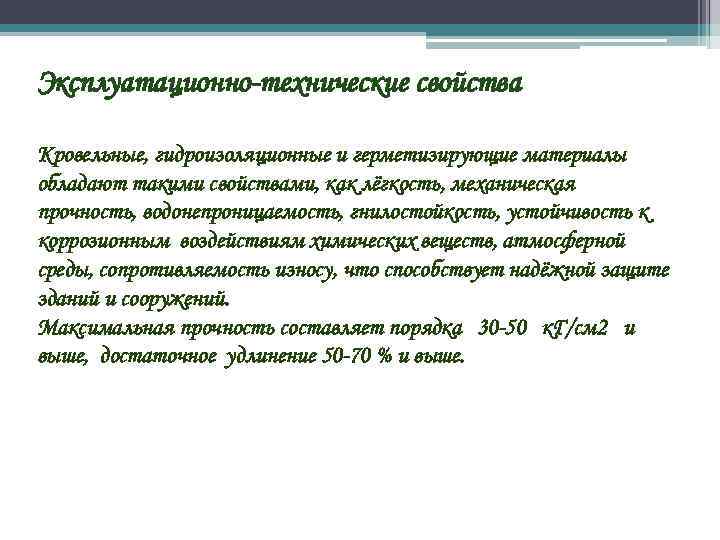 Эксплуатационно-технические свойства

Кровельные, гидроизоляционные и герметизирующие материалы обладают такими свойствами, как лёгкость, механическая прочность, водонепроницаемость, гнилостойкость, устойчивость к коррозионным воздействиям химических веществ, атмосферной среды, сопротивляемость износу, что способствует надёжной защите зданий и сооружений.
Максимальная прочность составляет порядка 30-50 кГ/см2 и выше, достаточное удлинение 50-70 % и выше.